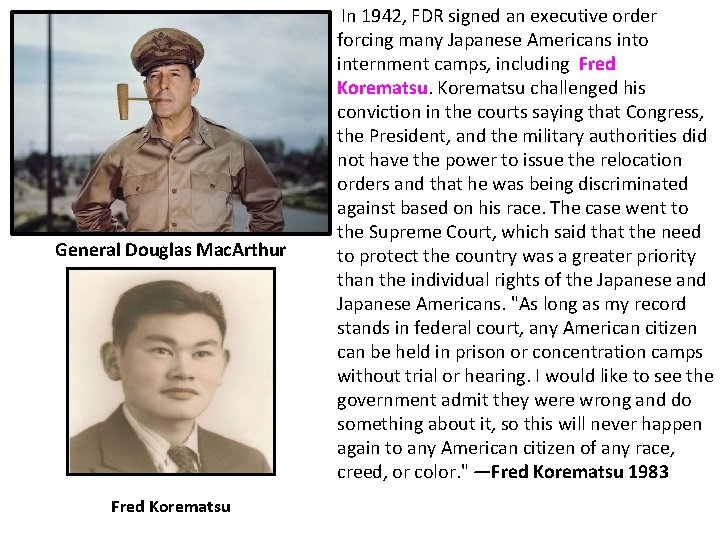 General Douglas MacArthur

Fred Korematsu

In 1942, FDR signed an executive order forcing many Japanese Americans into internment camps, including Fred Korematsu. Korematsu challenged his conviction in the courts saying that Congress, the President, and the military authorities did not have the power to issue the relocation orders and that he was being discriminated against based on his race. The case went to the Supreme Court, which said that the need to protect the country was a greater priority than the individual rights of the Japanese and Japanese Americans. "As long as my record stands in federal court, any American citizen can be held in prison or concentration camps without trial or hearing. I would like to see the government admit they were wrong and do something about it, so this will never happen again to any American citizen of any race, creed, or color." —Fred Korematsu 1983